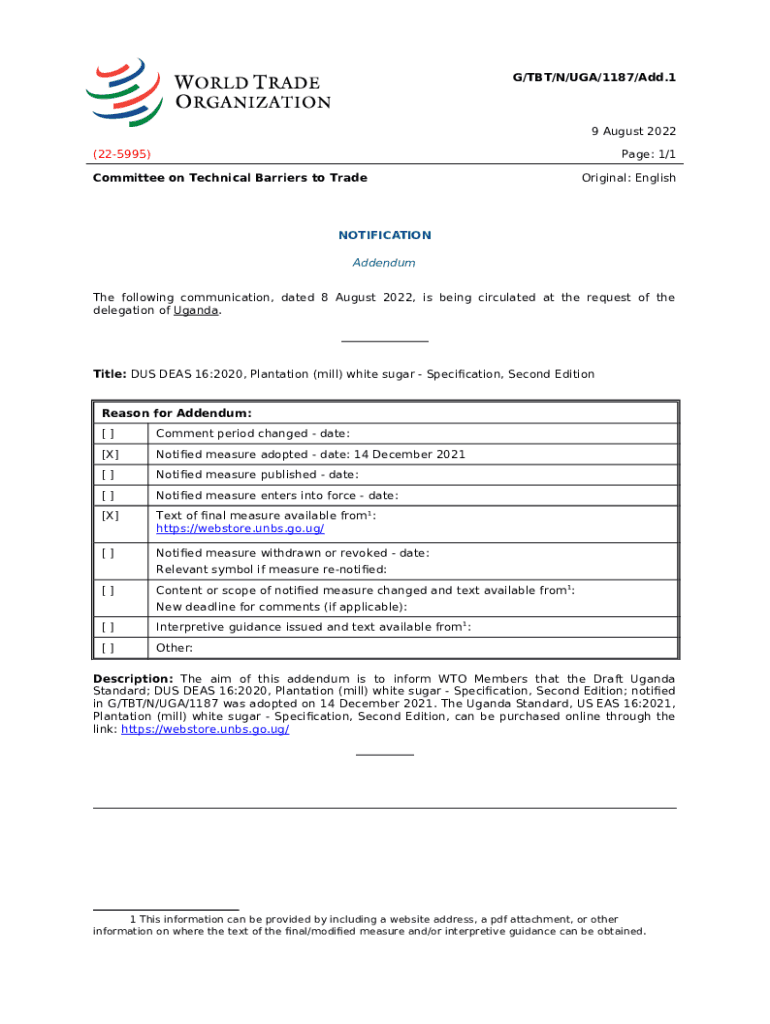 WORLD TRADE ORGANIZATION

G/TBT/N/UGA/1187/Add.1

9 August 2022

(22-5995)

Page: 1/1

Committee on Technical Barriers to Trade

Original: English

NOTIFICATION

Addendum

The following communication, dated 8 August 2022, is being circulated at the request of the delegation of Uganda.

Title: DUS DEAS 16:2020, Plantation (mill) white sugar - Specification, Second Edition

| Reason for Addendum: | |
|---|---|
| [ ] | Comment period changed - date: |
| [X] | Notified measure adopted - date: 14 December 2021 |
| [ ] | Notified measure published - date: |
| [ ] | Notified measure enters into force - date: |
| [X] | Text of final measure available from$^1$: https://webstore.unbs.go.ug/ |
| [ ] | Notified measure withdrawn or revoked - date: Relevant symbol if measure re-notified: |
| [ ] | Content or scope of notified measure changed and text available from$^1$: New deadline for comments (if applicable): |
| [ ] | Interpretive guidance issued and text available from$^1$: |
| [ ] | Other: |

Description: The aim of this addendum is to inform WTO Members that the Draft Uganda Standard; DUS DEAS 16:2020, Plantation (mill) white sugar - Specification, Second Edition; notified in G/TBT/N/UGA/1187 was adopted on 14 December 2021. The Uganda Standard, US EAS 16:2021, Plantation (mill) white sugar - Specification, Second Edition, can be purchased online through the link: https://webstore.unbs.go.ug/

1 This information can be provided by including a website address, a pdf attachment, or other information on where the text of the final/modified measure and/or interpretive guidance can be obtained.